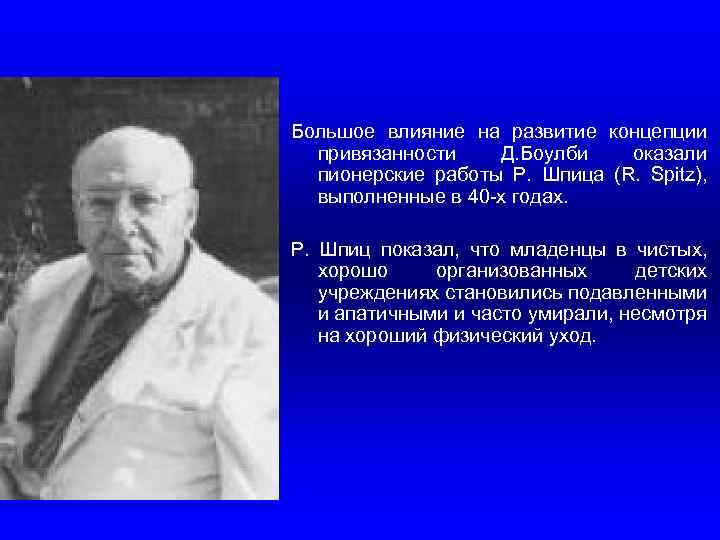 Большое влияние на развитие концепции привязанности Д.Боулби оказали пионерские работы Р. Шпица (R. Spitz), выполненные в 40-х годах.

Р. Шпиц показал, что младенцы в чистых, хорошо организованных детских учреждениях становились подавленными и апатичными и часто умирали, несмотря на хороший физический уход.